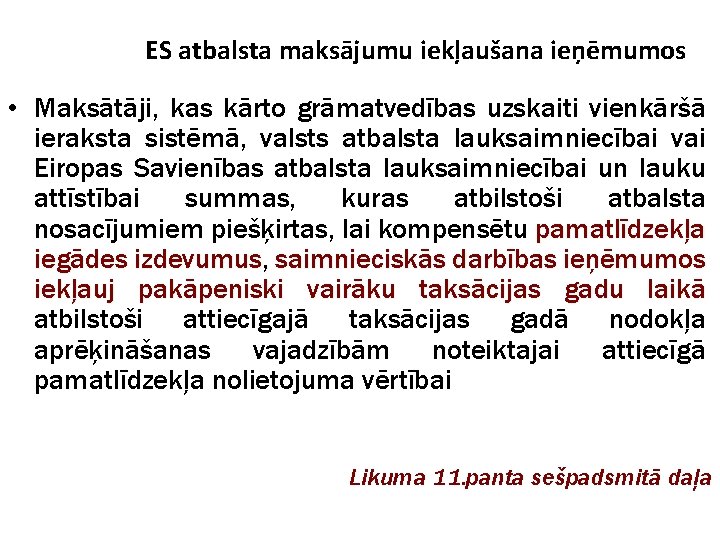 ES atbalsta maksājumu iekļaušana ieņēmumos

• Maksātāji, kas kārto grāmatvedības uzskaiti vienkāršā ieraksta sistēmā, valsts atbalsta lauksaimniecībai vai Eiropas Savienības atbalsta lauksaimniecībai un lauku attīstībai summas, kuras atbilstoši atbalsta nosacījumiem piešķirtas, lai kompensētu pamatlīdzekļa iegādes izdevumus, saimnieciskās darbības ieņēmumos iekļauj pakāpeniski vairāku taksācijas gadu laikā atbilstoši attiecīgajā taksācijas gadā nodokļa aprēķināšanas vajadzībām noteiktajai attiecīgā pamatlīdzekļa nolietojuma vērtībai

Likuma 11.panta sešpadsmitā daļa